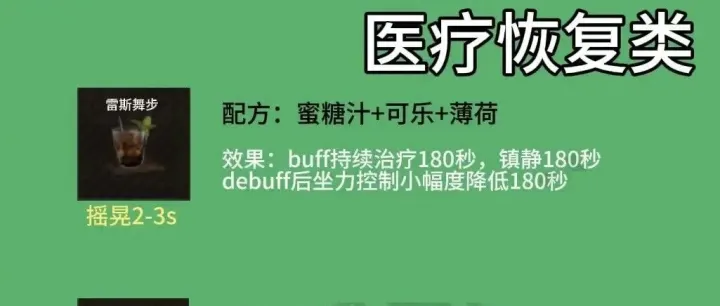 医疗恢复类

雷斯舞步

摇晃2-3s

配方：蜜糖汁+可乐+薄荷

效果：buff持续治疗180秒，镇静180秒
debuff后坐力控制小幅度降低180秒